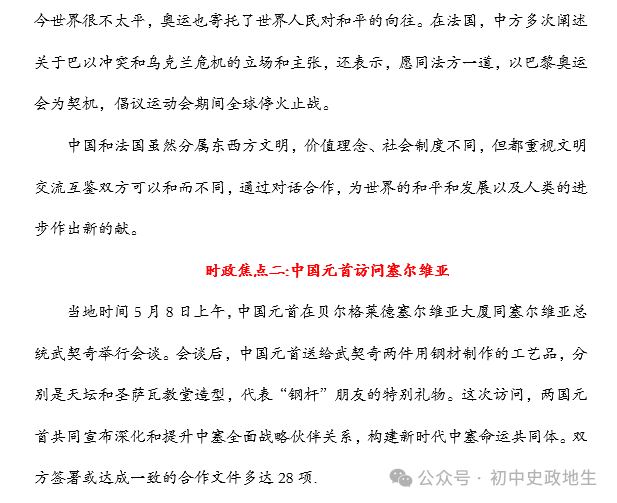 今世界很不太平，奥运也寄托了世界人民对和平的向往。在法国，中方多次阐述关于巴以冲突和乌克兰危机的立场和主张，还表示，愿同法方一道，以巴黎奥运会为契机，倡议运动会期间全球停火止战。

中国和法国虽然分属东西方文明，价值理念、社会制度不同，但都重视文明交流互鉴双方可以和而不同，通过对话合作，为世界的和平和发展以及人类的进步作出新的献。

时政焦点二:中国元首访问塞尔维亚

当地时间 5 月 8 日上午，中国元首在贝尔格莱德塞尔维亚大厦同塞尔维亚总统武契奇举行会谈。会谈后，中国元首送给武契奇两件用钢材制作的工艺品，分别是天坛和圣萨瓦教堂造型，代表“钢杆”朋友的特别礼物。这次访问，两国元首共同宣布深化和提升中塞全面战略伙伴关系，构建新时代中塞命运共同体。双方签署或达成一致的合作文件多达 28 项.

公众号 · 初中史政地生